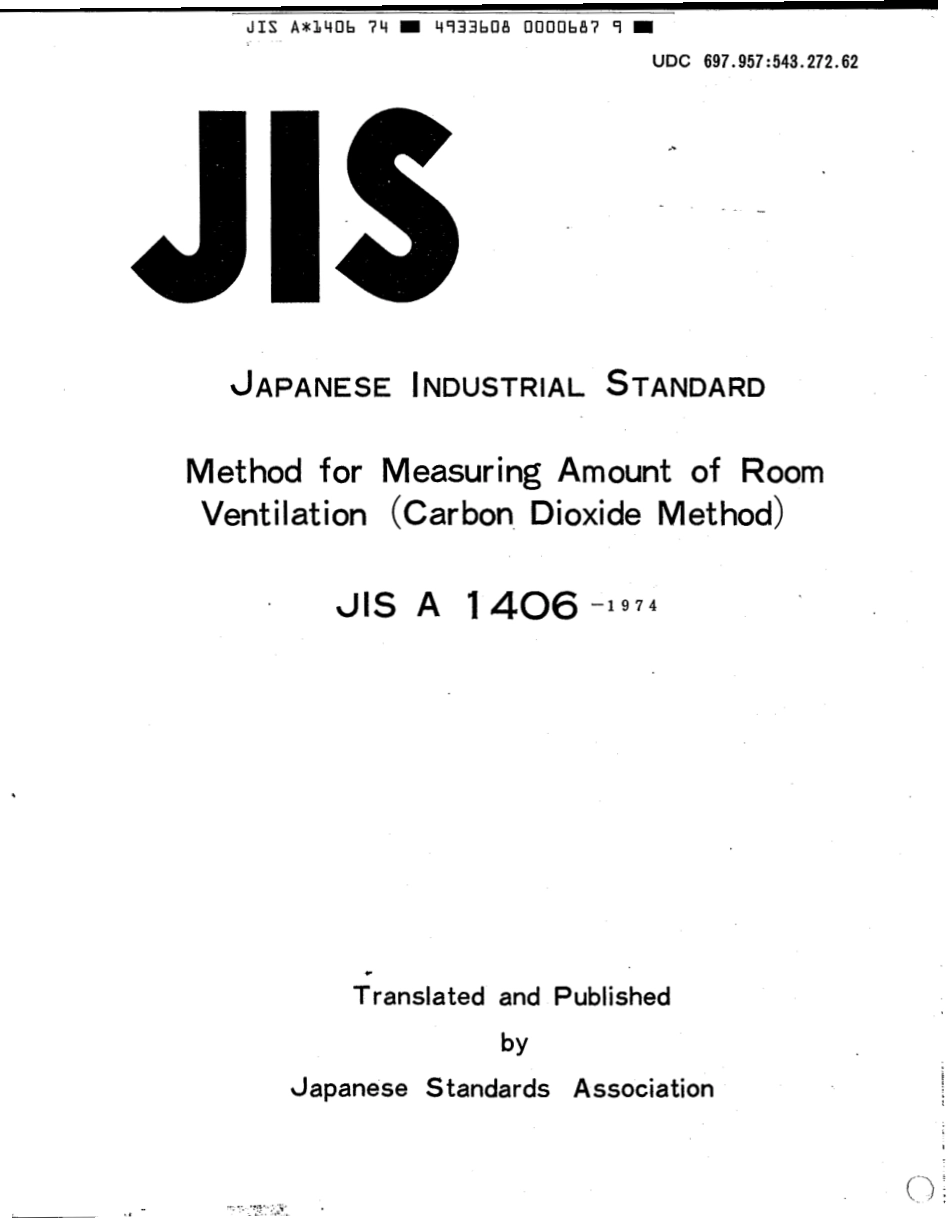 JIS A*1406 74 ■ 4933608 0000687 9 ■

UDC 697.957:543.272.62

JIS

JAPANESE INDUSTRIAL STANDARD

Method for Measuring Amount of Room Ventilation (Carbon Dioxide Method)

JIS A 1406 -1974

Translated and Published by Japanese Standards Association